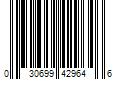 0 30699 42964 6